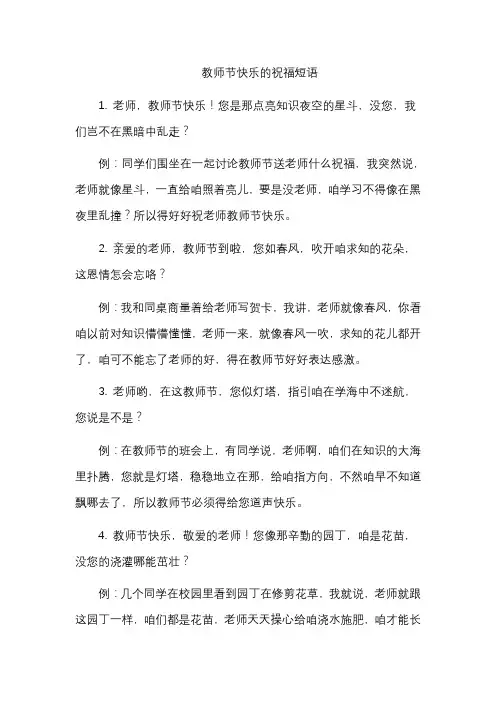 教师节快乐的祝福短语

1. 老师，教师节快乐！您是那点亮知识夜空的星斗，没您，我们岂不在黑暗中乱走？

例：同学们围坐在一起讨论教师节送老师什么祝福，我突然说，老师就像星斗，一直给咱照着亮儿，要是没老师，咱学习不得像在黑夜里乱撞？所以得好好祝老师教师节快乐。

2. 亲爱的老师，教师节到啦，您如春风，吹开咱求知的花朵，这恩情怎会忘咯？

例：我和同桌商量着给老师写贺卡，我讲，老师就像春风，你看咱以前对知识懵懵懂懂，老师一来，就像春风一吹，求知的花儿都开了，咱可不能忘了老师的好，得在教师节好好表达感激。

3. 老师哟，在这教师节，您似灯塔，指引咱在学海中不迷航，您说是不是？

例：在教师节的班会上，有同学说，老师啊，咱们在知识的大海里扑腾，您就是灯塔，稳稳地立在那，给咱指方向，不然咱早不知道飘哪去了，所以教师节必须得给您道声快乐。

4. 教师节快乐，敬爱的老师！您像那辛勤的园丁，咱是花苗，没您的浇灌哪能茁壮？

例：几个同学在校园里看到园丁在修剪花草，我就说，老师就跟这园丁一样，咱们都是花苗，老师天天操心给咱浇水施肥，咱才能长